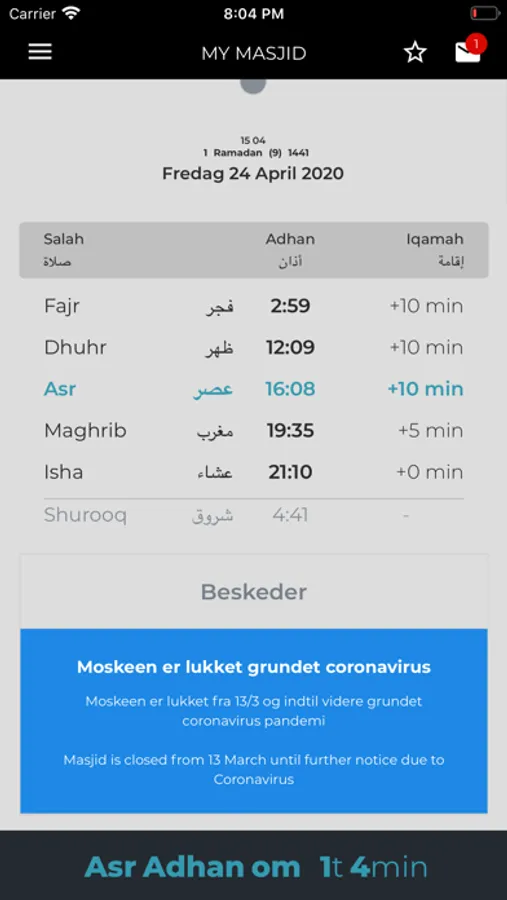 Carrier 8:04 PM

MY MASJID 1

15 04
1 Ramadan (9) 1441
Fredag 24 April 2020

| Salah صلاة | | Adhan أذان | Iqamah إقامة |
|---|---|---|---|
| Fajr | فجر | 2:59 | +10 min |
| Dhuhr | ظهر | 12:09 | +10 min |
| Asr | عصر | 16:08 | +10 min |
| Maghrib | مغرب | 19:35 | +5 min |
| Isha | عشاء | 21:10 | +0 min |
| Shurooq | شروق | 4:41 | - |

Beskeder

Moskeen er lukket grundet coronavirus

Moskeen er lukket fra 13/3 og indtil videre grundet coronavirus pandemi

Masjid is closed from 13 March until further notice due to Coronavirus

Asr Adhan om 1t 4min